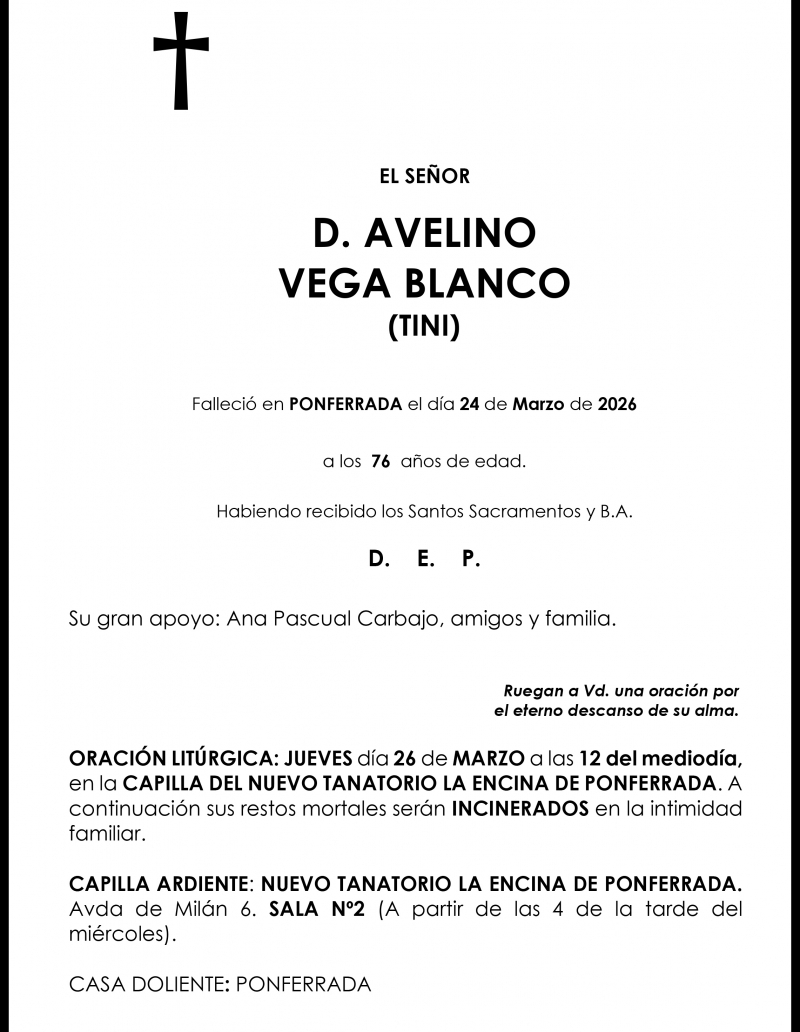 EL SEÑOR

D. AVELINO
VEGA BLANCO
(TINI)

Falleció en PONFERRADA el día 24 de Marzo de 2026

a los 76 años de edad.

Habiendo recibido los Santos Sacramentos y B.A.

D. E. P.

Su gran apoyo: Ana Pascual Carbajo, amigos y familia.

Ruegan a Vd. una oración por el eterno descanso de su alma.

ORACIÓN LITÚRGICA: JUEVES día 26 de MARZO a las 12 del mediodía, en la CAPILLA DEL NUEVO TANATORIO LA ENCINA DE PONFERRADA. A continuación sus restos mortales serán INCINERADOS en la intimidad familiar.

CAPILLA ARDIENTE: NUEVO TANATORIO LA ENCINA DE PONFERRADA. Avda de Milán 6. SALA Nº2 (A partir de las 4 de la tarde del miércoles).

CASA DOLIENTE: PONFERRADA